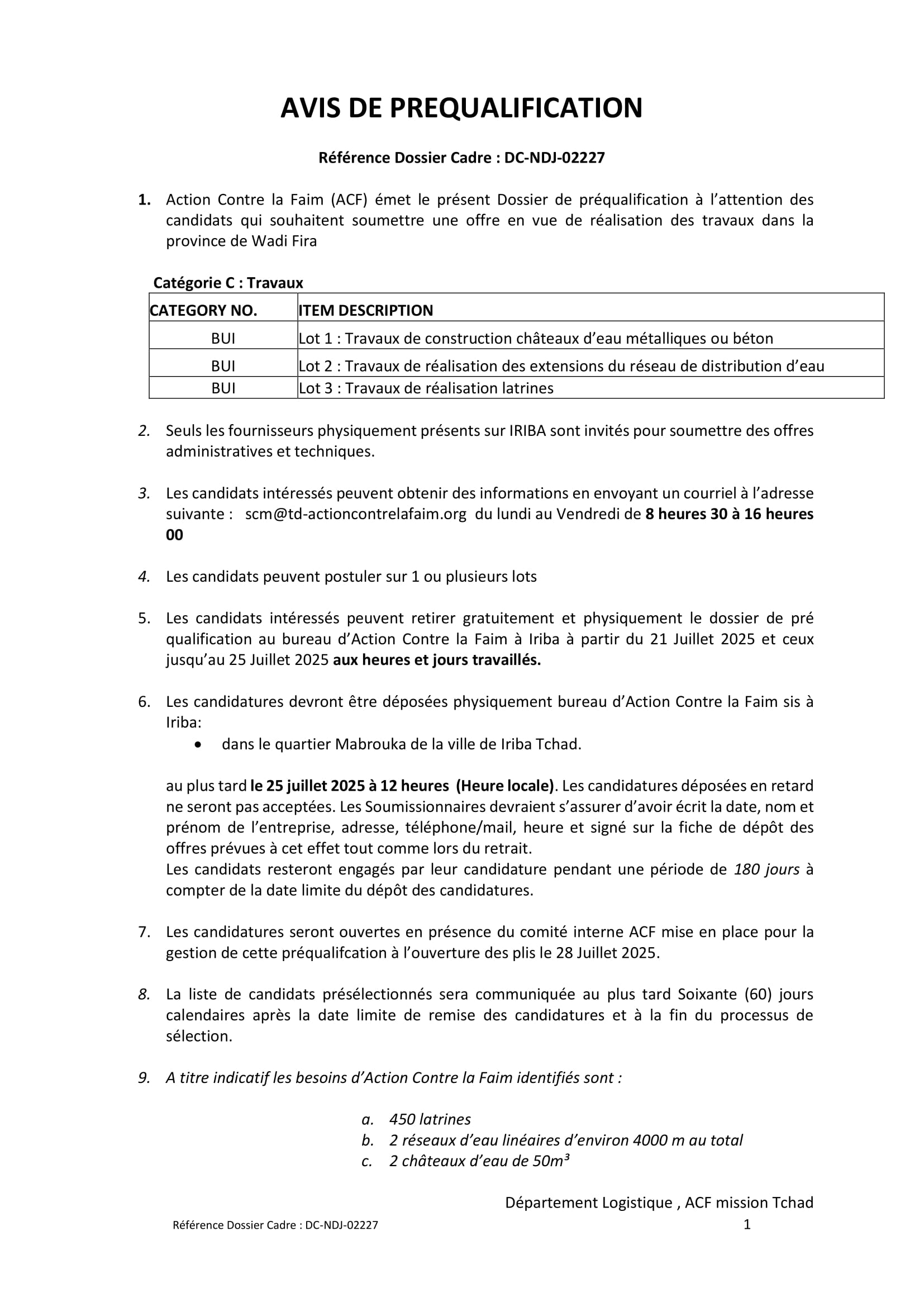 AVIS DE PREQUALIFICATION

Référence Dossier Cadre : DC-NDJ-02227

1. Action Contre la Faim (ACF) émet le présent Dossier de préqualification à l'attention des candidats qui souhaitent soumettre une offre en vue de réalisation des travaux dans la province de Wadi Fira

Catégorie C : Travaux

| CATEGORY NO. | ITEM DESCRIPTION |
|---|---|
| BUI | Lot 1 : Travaux de construction châteaux d'eau métalliques ou béton |
| BUI | Lot 2 : Travaux de réalisation des extensions du réseau de distribution d'eau |
| BUI | Lot 3 : Travaux de réalisation latrines |

2. Seuls les fournisseurs physiquement présents sur IRIBA sont invités pour soumettre des offres administratives et techniques.

3. Les candidats intéressés peuvent obtenir des informations en envoyant un courriel à l'adresse suivante : scm@td-actioncontrelafaim.org du lundi au Vendredi de 8 heures 30 à 16 heures 00

4. Les candidats peuvent postuler sur 1 ou plusieurs lots

5. Les candidats intéressés peuvent retirer gratuitement et physiquement le dossier de pré qualification au bureau d'Action Contre la Faim à Iriba à partir du 21 Juillet 2025 et ceux jusqu'au 25 Juillet 2025 aux heures et jours travaillés.

6. Les candidatures devront être déposées physiquement bureau d'Action Contre la Faim sis à Iriba:
• dans le quartier Mabrouka de la ville de Iriba Tchad.

au plus tard le 25 juillet 2025 à 12 heures (Heure locale). Les candidatures déposées en retard ne seront pas acceptées. Les Soumissionnaires devraient s'assurer d'avoir écrit la date, nom et prénom de l'entreprise, adresse, téléphone/mail, heure et signé sur la fiche de dépôt des offres prévues à cet effet tout comme lors du retrait.
Les candidats resteront engagés par leur candidature pendant une période de 180 jours à compter de la date limite du dépôt des candidatures.

7. Les candidatures seront ouvertes en présence du comité interne ACF mise en place pour la gestion de cette préqualifcation à l'ouverture des plis le 28 Juillet 2025.

8. La liste de candidats présélectionnés sera communiquée au plus tard Soixante (60) jours calendaires après la date limite de remise des candidatures et à la fin du processus de sélection.

9. A titre indicatif les besoins d'Action Contre la Faim identifiés sont :

a. 450 latrines
b. 2 réseaux d'eau linéaires d'environ 4000 m au total
c. 2 châteaux d'eau de $50m^3$

Département Logistique , ACF mission Tchad

Référence Dossier Cadre : DC-NDJ-02227
1